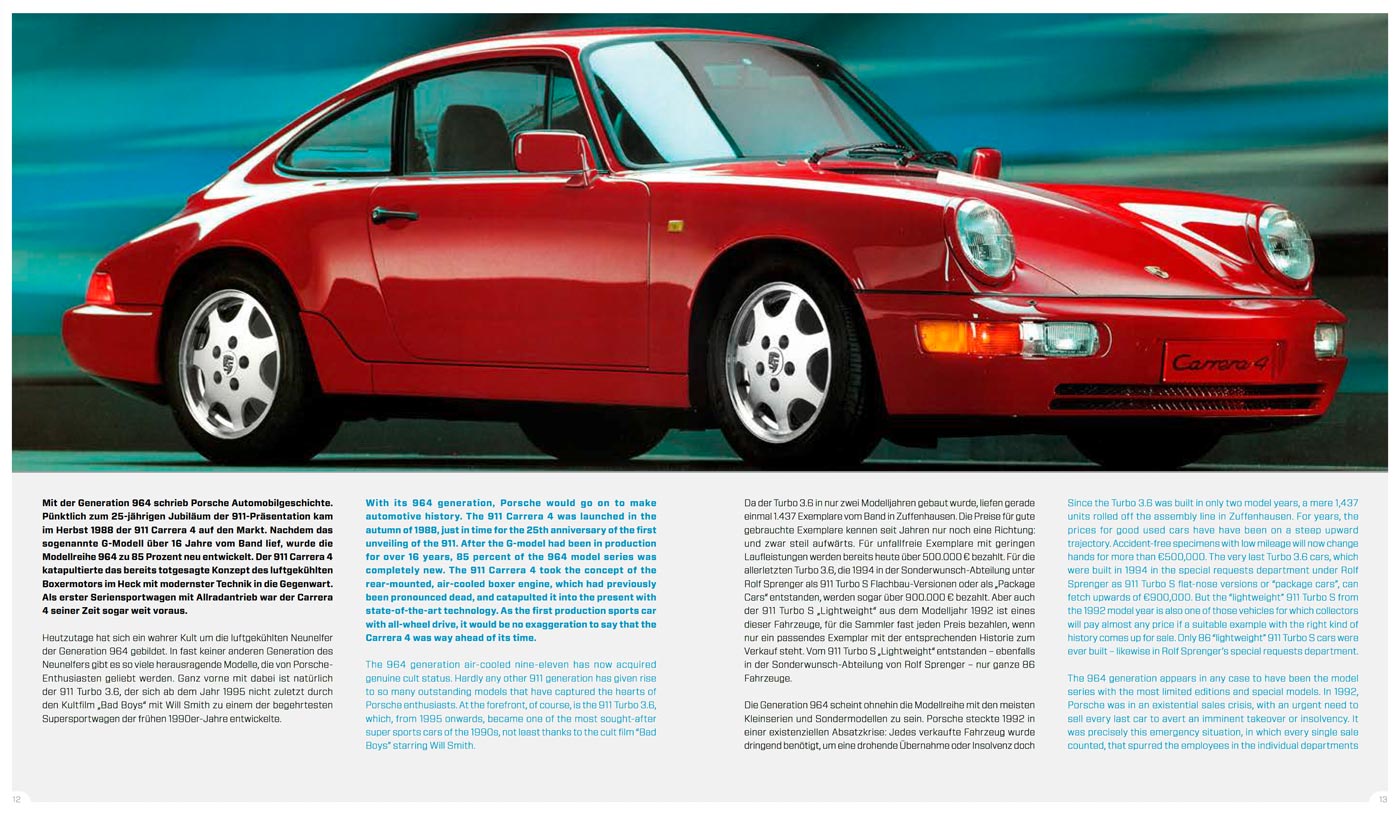 Carrera 4

Mit der Generation 964 schrieb Porsche Automobilgeschichte. Pünktlich zum 25-jährigen Jubiläum der 911-Präsentation kam im Herbst 1988 der 911 Carrera 4 auf den Markt. Nachdem das sogenannte G-Modell über 16 Jahre vom Band lief, wurde die Modellreihe 964 zu 85 Prozent neu entwickelt. Der 911 Carrera 4 katapultierte das bereits totgesagte Konzept des luftgekühlten Boxermotors im Heck mit modernster Technik in die Gegenwart. Als erster Seriensportwagen mit Allradantrieb war der Carrera 4 seiner Zeit sogar weit voraus.

Heutzutage hat sich ein wahrer Kult um die luftgekühlten Neunelfer der Generation 964 gebildet. In fast keiner anderen Generation des Neunelfers gibt es so viele herausragende Modelle, die von Porsche-Enthusiasten geliebt werden. Ganz vorne mit dabei ist natürlich der 911 Turbo 3.6, der sich ab dem Jahr 1995 nicht zuletzt durch den Kultfilm „Bad Boys" mit Will Smith zu einem der begehrtesten Supersportwagen der frühen 1990er-Jahre entwickelte.

With its 964 generation, Porsche would go on to make automotive history. The 911 Carrera 4 was launched in the autumn of 1988, just in time for the 25th anniversary of the first unveiling of the 911. After the G-model had been in production for over 16 years, 85 percent of the 964 model series was completely new. The 911 Carrera 4 took the concept of the rear-mounted, air-cooled boxer engine, which had previously been pronounced dead, and catapulted it into the present with state-of-the-art technology. As the first production sports car with all-wheel drive, it would be no exaggeration to say that the Carrera 4 was way ahead of its time.

The 964 generation air-cooled nine-eleven has now acquired genuine cult status. Hardly any other 911 generation has given rise to so many outstanding models that have captured the hearts of Porsche enthusiasts. At the forefront, of course, is the 911 Turbo 3.6, which, from 1995 onwards, became one of the most sought-after super sports cars of the 1990s, not least thanks to the cult film "Bad Boys" starring Will Smith.

Da der Turbo 3.6 in nur zwei Modelljahren gebaut wurde, liefen gerade einmal 1.437 Exemplare vom Band in Zuffenhausen. Die Preise für gute gebrauchte Exemplare kennen seit Jahren nur noch eine Richtung: und zwar steil aufwärts. Für unfallfreie Exemplare mit geringen Laufleistungen werden bereits heute über 500.000 € bezahlt. Für die allerletzten Turbo 3.6, die 1994 in der Sonderwunsch-Abteilung unter Rolf Sprenger als 911 Turbo S Flachbau-Versionen oder als „Package Cars" entstanden, werden sogar über 900.000 € bezahlt. Aber auch der 911 Turbo S „Lightweight" aus dem Modelljahr 1992 ist eines dieser Fahrzeuge, für die Sammler fast jeden Preis bezahlen, wenn nur ein passendes Exemplar mit der entsprechenden Historie zum Verkauf steht. Vom 911 Turbo S „Lightweight" entstanden – ebenfalls in der Sonderwunsch-Abteilung von Rolf Sprenger – nur ganze 86 Fahrzeuge.

Die Generation 964 scheint ohnehin die Modellreihe mit den meisten Kleinserien und Sondermodellen zu sein. Porsche steckte 1992 in einer existenziellen Absatzkrise: Jedes verkaufte Fahrzeug wurde dringend benötigt, um eine drohende Übernahme oder Insolvenz doch

Since the Turbo 3.6 was built in only two model years, a mere 1,437 units rolled off the assembly line in Zuffenhausen. For years, the prices for good used cars have have been on a steep upward trajectory. Accident-free specimens with low mileage will now change hands for more than €500,000. The very last Turbo 3.6 cars, which were built in 1994 in the special requests department under Rolf Sprenger as 911 Turbo S flat-nose versions or "package cars", can fetch upwards of €900,000. But the "lightweight" 911 Turbo S from the 1992 model year is also one of those vehicles for which collectors will pay almost any price if a suitable example with the right kind of history comes up for sale. Only 86 "lightweight" 911 Turbo S cars were ever built – likewise in Rolf Sprenger's special requests department.

The 964 generation appears in any case to have been the model series with the most limited editions and special models. In 1992, Porsche was in an existential sales crisis, with an urgent need to sell every last car to avert an imminent takeover or insolvency. It was precisely this emergency situation, in which every single sale counted, that spurred the employees in the individual departments

12

13